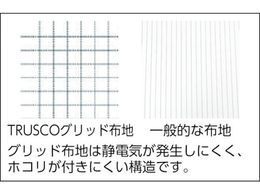 TRUSCOグリッド布地　一般的な布地

グリッド布地は静電気が発生しにくく、ホコリが付きにくい構造です。